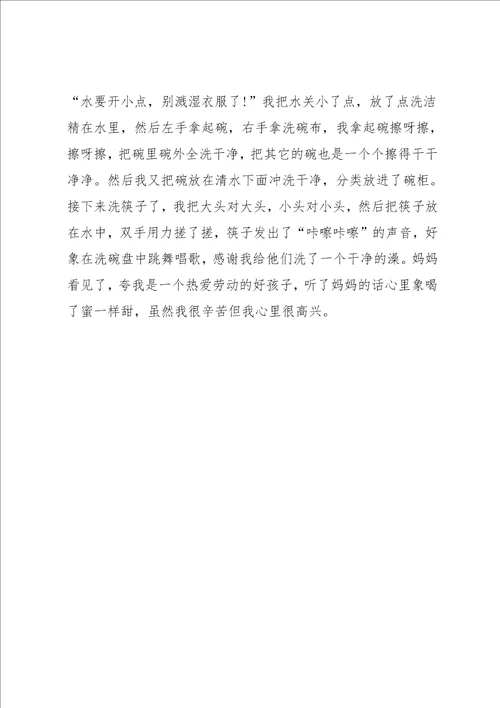 “水要开小点，别溅湿衣服了!”我把水关小了点，放了点洗洁精在水里，然后左手拿起碗，右手拿洗碗布，我拿起碗擦呀擦，擦呀擦，把碗里碗外全洗干净，把其它的碗也是一个个擦得干干净净。然后我又把碗放在清水下面冲洗干净，分类放进了碗柜。接下来洗筷子了，我把大头对大头，小头对小头，然后把筷子放在水中，双手用力搓了搓，筷子发出了“咔嚓咔嚓”的声音，好象在洗碗盘中跳舞唱歌，感谢我给他们洗了一个干净的澡。妈妈看见了，夸我是一个热爱劳动的好孩子，听了妈妈的话心里象喝了蜜一样甜，虽然我很辛苦但我心里很高兴。